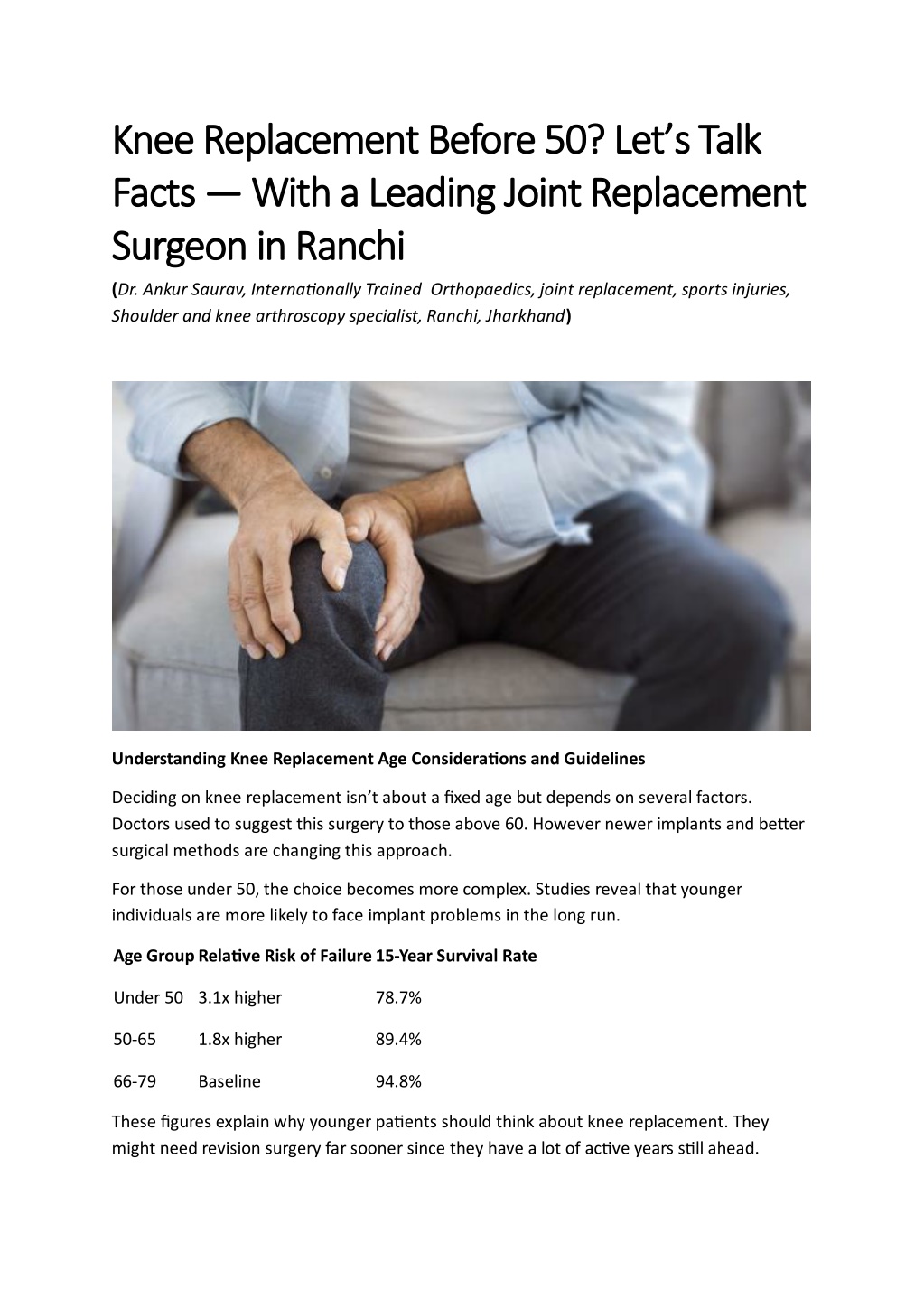 Knee Replacement Before 50? Let's Talk Facts — With a Leading Joint Replacement Surgeon in Ranchi

(Dr. Ankur Saurav, Internationally Trained Orthopaedics, joint replacement, sports injuries, Shoulder and knee arthroscopy specialist, Ranchi, Jharkhand)

Understanding Knee Replacement Age Considerations and Guidelines

Deciding on knee replacement isn't about a fixed age but depends on several factors. Doctors used to suggest this surgery to those above 60. However newer implants and better surgical methods are changing this approach.

For those under 50, the choice becomes more complex. Studies reveal that younger individuals are more likely to face implant problems in the long run.

| Age Group | Relative Risk of Failure | 15-Year Survival Rate |
|---|---|---|
| Under 50 | 3.1x higher | 78.7% |
| 50-65 | 1.8x higher | 89.4% |
| 66-79 | Baseline | 94.8% |

These figures explain why younger patients should think about knee replacement. They might need revision surgery far sooner since they have a lot of active years still ahead.